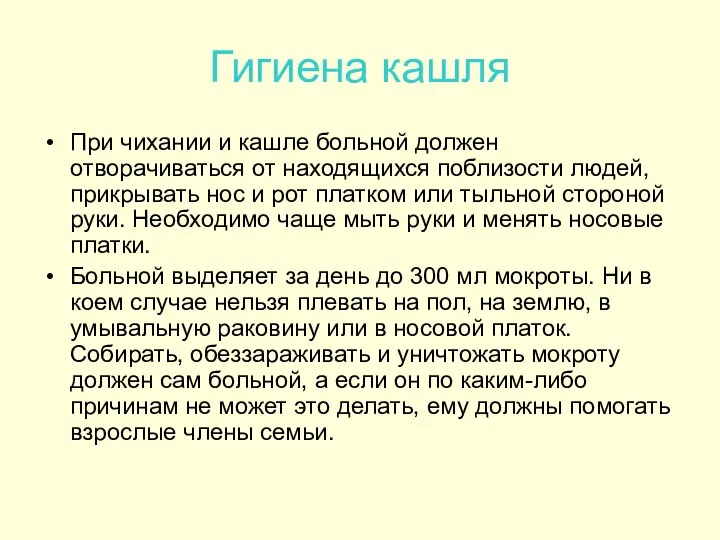 Гигиена кашля

• При чихании и кашле больной должен отворачиваться от находящихся поблизости людей, прикрывать нос и рот платком или тыльной стороной руки. Необходимо чаще мыть руки и менять носовые платки.

• Больной выделяет за день до 300 мл мокроты. Ни в коем случае нельзя плевать на пол, на землю, в умывальную раковину или в носовой платок. Собирать, обеззараживать и уничтожать мокроту должен сам больной, а если он по каким-либо причинам не может это делать, ему должны помогать взрослые члены семьи.